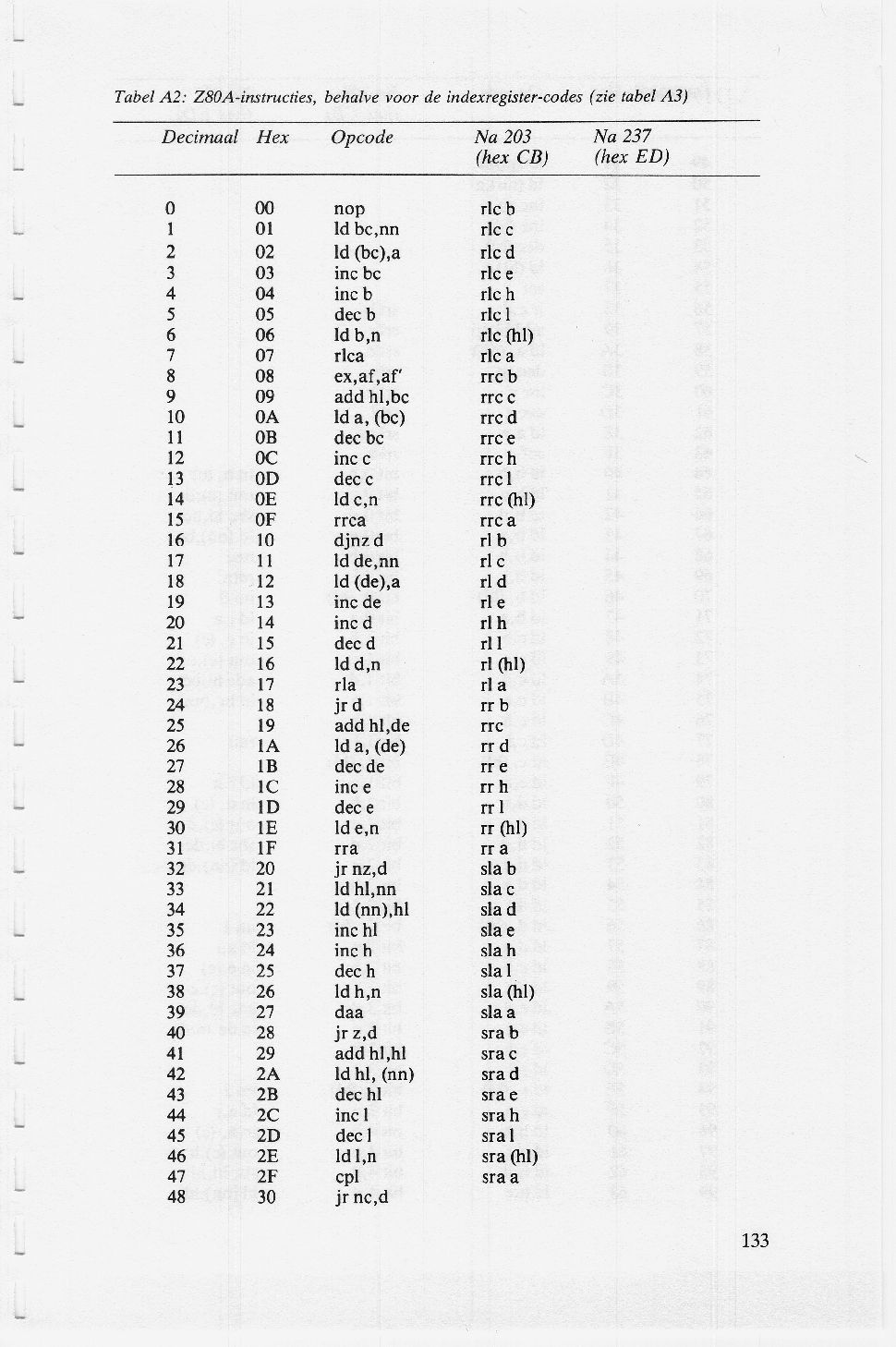 Tabel A2: Z80A-instructies, behalve voor de indexregister-codes (zie tabel A3)

| Decimaal | Hex | Opcode | Na 203 (hex CB) | Na 237 (hex ED) |
|---|---|---|---|---|
| 0 | 00 | nop | rlc b | |
| 1 | 01 | ld bc,nn | rlc c | |
| 2 | 02 | ld (bc),a | rlc d | |
| 3 | 03 | inc bc | rlc e | |
| 4 | 04 | inc b | rlc h | |
| 5 | 05 | dec b | rlc l | |
| 6 | 06 | ld b,n | rlc (hl) | |
| 7 | 07 | rlca | rlc a | |
| 8 | 08 | ex,af,af' | rrc b | |
| 9 | 09 | add hl,bc | rrc c | |
| 10 | 0A | ld a, (bc) | rrc d | |
| 11 | 0B | dec bc | rrc e | |
| 12 | 0C | inc c | rrc h | |
| 13 | 0D | dec c | rrc l | |
| 14 | 0E | ld c,n | rrc (hl) | |
| 15 | 0F | rrca | rrc a | |
| 16 | 10 | djnz d | rl b | |
| 17 | 11 | ld de,nn | rl c | |
| 18 | 12 | ld (de),a | rl d | |
| 19 | 13 | inc de | rl e | |
| 20 | 14 | inc d | rl h | |
| 21 | 15 | dec d | rl l | |
| 22 | 16 | ld d,n | rl (hl) | |
| 23 | 17 | rla | rl a | |
| 24 | 18 | jr d | rr b | |
| 25 | 19 | add hl,de | rrc | |
| 26 | 1A | ld a, (de) | rr d | |
| 27 | 1B | dec de | rr e | |
| 28 | 1C | inc e | rr h | |
| 29 | 1D | dec e | rr l | |
| 30 | 1E | ld e,n | rr (hl) | |
| 31 | 1F | rra | rr a | |
| 32 | 20 | jr nz,d | sla b | |
| 33 | 21 | ld hl,nn | sla c | |
| 34 | 22 | ld (nn),hl | sla d | |
| 35 | 23 | inc hl | sla e | |
| 36 | 24 | inc h | sla h | |
| 37 | 25 | dec h | sla l | |
| 38 | 26 | ld h,n | sla (hl) | |
| 39 | 27 | daa | sla a | |
| 40 | 28 | jr z,d | sra b | |
| 41 | 29 | add hl,hl | sra c | |
| 42 | 2A | ld hl, (nn) | sra d | |
| 43 | 2B | dec hl | sra e | |
| 44 | 2C | inc l | sra h | |
| 45 | 2D | dec l | sra l | |
| 46 | 2E | ld l,n | sra (hl) | |
| 47 | 2F | cpl | sra a | |
| 48 | 30 | jr nc,d | | |

133